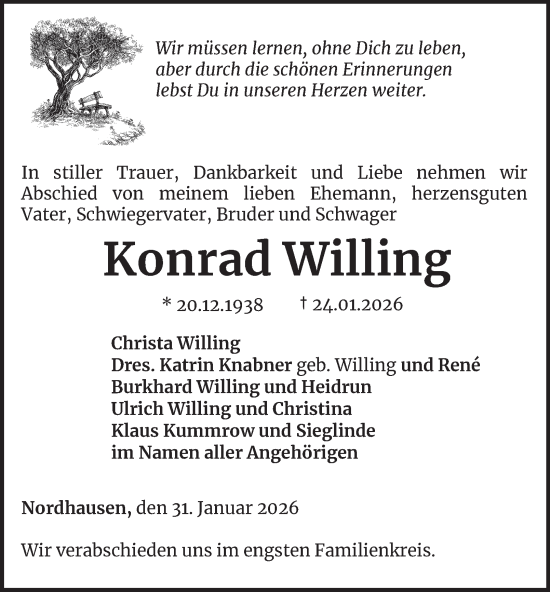 Wir müssen lernen, ohne Dich zu leben,
aber durch die schönen Erinnerungen
lebst Du in unseren Herzen weiter.

In stiller Trauer, Dankbarkeit und Liebe nehmen wir Abschied von meinem lieben Ehemann, herzensguten Vater, Schwiegervater, Bruder und Schwager

Konrad Willing

* 20.12.1938 † 24.01.2026

Christa Willing
Dres. Katrin Knabner geb. Willing und René
Burkhard Willing und Heidrun
Ulrich Willing und Christina
Klaus Kummrow und Sieglinde
im Namen aller Angehörigen

Nordhausen, den 31. Januar 2026

Wir verabschieden uns im engsten Familienkreis.